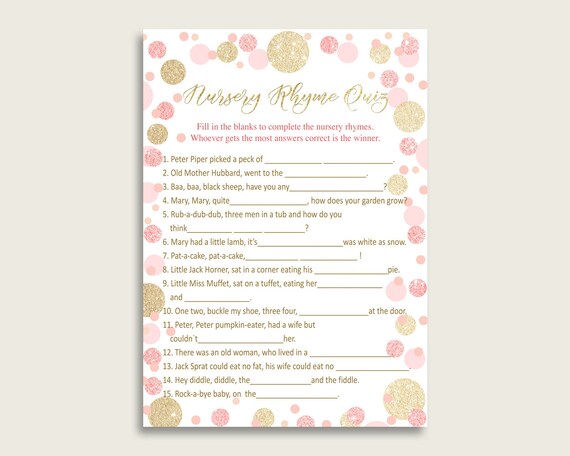 Nursery Rhyme Quiz

Fill in the blanks to complete the nursery rhymes. Whoever gets the most answers correct is the winner.

1. Peter Piper picked a peck of ____ ____.
2. Old Mother Hubbard, went to the ____.
3. Baa, baa, black sheep, have you any____?
4. Mary, Mary, quite____, how does your garden grow?
5. Rub-a-dub-dub, three men in a tub and how do you think____ ____ ____?
6. Mary had a little lamb, it's____was white as snow.
7. Pat-a-cake, pat-a-cake,____ ____ !
8. Little Jack Horner, sat in a corner eating his ____pie.
9. Little Miss Muffet, sat on a tuffet, eating her____ and ____.
10. One two, buckle my shoe, three four, ____at the door.
11. Peter, Peter pumpkin-eater, had a wife but couldn`t____her.
12. There was an old woman, who lived in a ____.
13. Jack Sprat could eat no fat, his wife could eat no ____.
14. Hey diddle, diddle, the____and the fiddle.
15. Rock-a-bye baby, on the____.